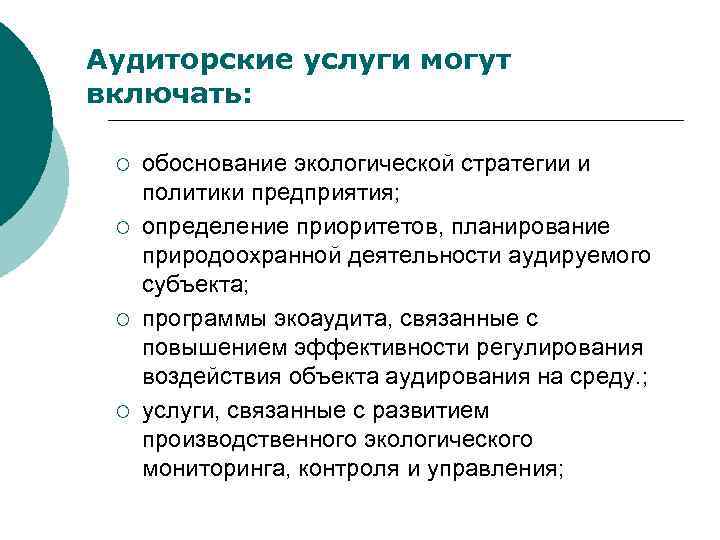 Аудиторские услуги могут включать:

○ обоснование экологической стратегии и политики предприятия;
○ определение приоритетов, планирование природоохранной деятельности аудируемого субъекта;
○ программы экоаудита, связанные с повышением эффективности регулирования воздействия объекта аудирования на среду.;
○ услуги, связанные с развитием производственного экологического мониторинга, контроля и управления;